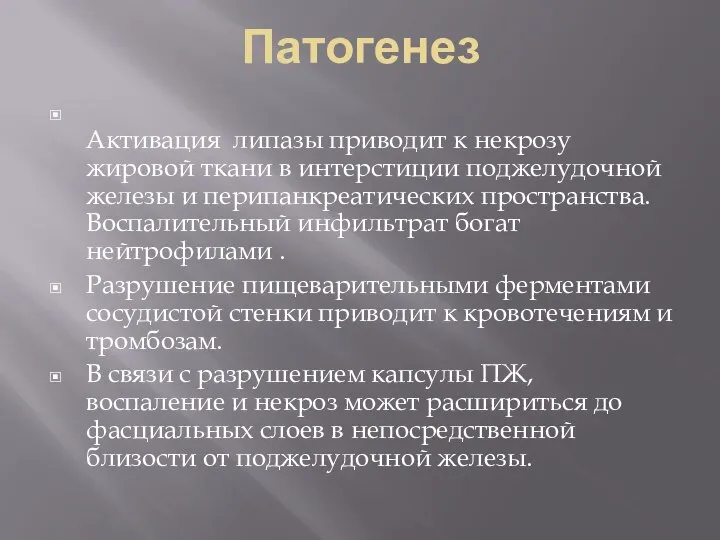 Патогенез

Активация  липазы приводит к некрозу жировой ткани в интерстиции поджелудочной железы и перипанкреатических пространства. Воспалительный инфильтрат богат нейтрофилами .

Разрушение пищеварительными ферментами сосудистой стенки приводит к кровотечениям и тромбозам.

В связи с разрушением капсулы ПЖ, воспаление и некроз может расшириться до фасциальных слоев в непосредственной близости от поджелудочной железы.